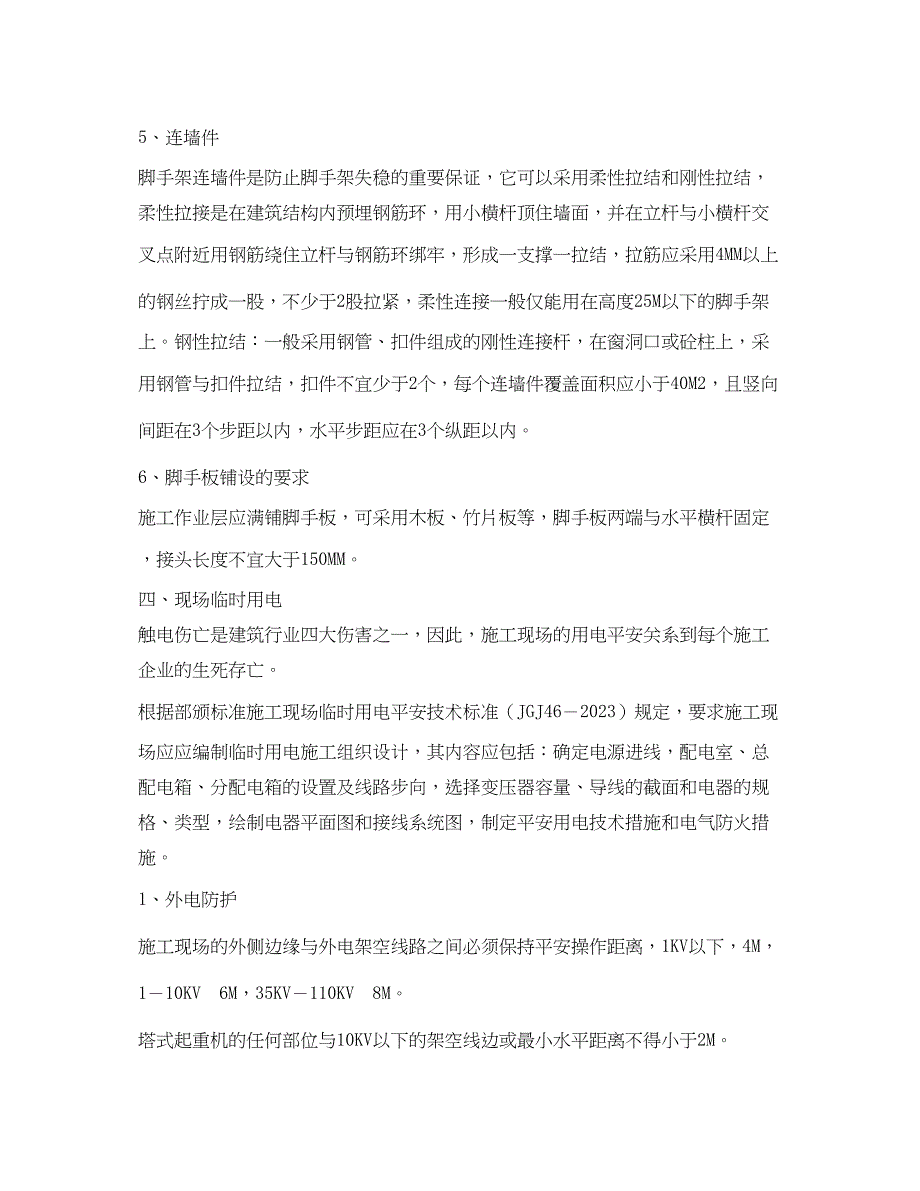 5、连墙件

脚手架连墙件是防止脚手架失稳的重要保证，它可以采用柔性拉结和刚性拉结，柔性拉接是在建筑结构内预埋钢筋环，用小横杆顶住墙面，并在立杆与小横杆交叉点附近用钢筋绕住立杆与钢筋环绑牢，形成一支撑一拉结，拉筋应采用4MM以上的钢丝拧成一股，不少于2股拉紧，柔性连接一般仅能用在高度25M以下的脚手架上。钢性拉结：一般采用钢管、扣件组成的刚性连接杆，在窗洞口或砼柱上，采用钢管与扣件拉结，扣件不宜少于2个，每个连墙件覆盖面积应小于40M2，且竖向间距在3个步距以内，水平步距应在3个纵距以内。

6、脚手板铺设的要求

施工作业层应满铺脚手板，可采用木板、竹片板等，脚手板两端与水平横杆固定，接头长度不宜大于150MM。

四、现场临时用电

触电伤亡是建筑行业四大伤害之一，因此，施工现场的用电平安关系到每个施工企业的生死存亡。

根据部颁标准施工现场临时用电平安技术标准（JGJ46－2023）规定，要求施工现场应应编制临时用电施工组织设计，其内容应包括：确定电源进线，配电室、总配电箱、分配电箱的设置及线路步向，选择变压器容量、导线的截面和电器的规格、类型，绘制电器平面图和接线系统图，制定平安用电技术措施和电气防火措施。

1、外电防护

施工现场的外侧边缘与外电架空线路之间必须保持平安操作距离，1KV以下，4M，1－10KV　6M，35KV－110KV　8M。

塔式起重机的任何部位与10KV以下的架空线边或最小水平距离不得小于2M。